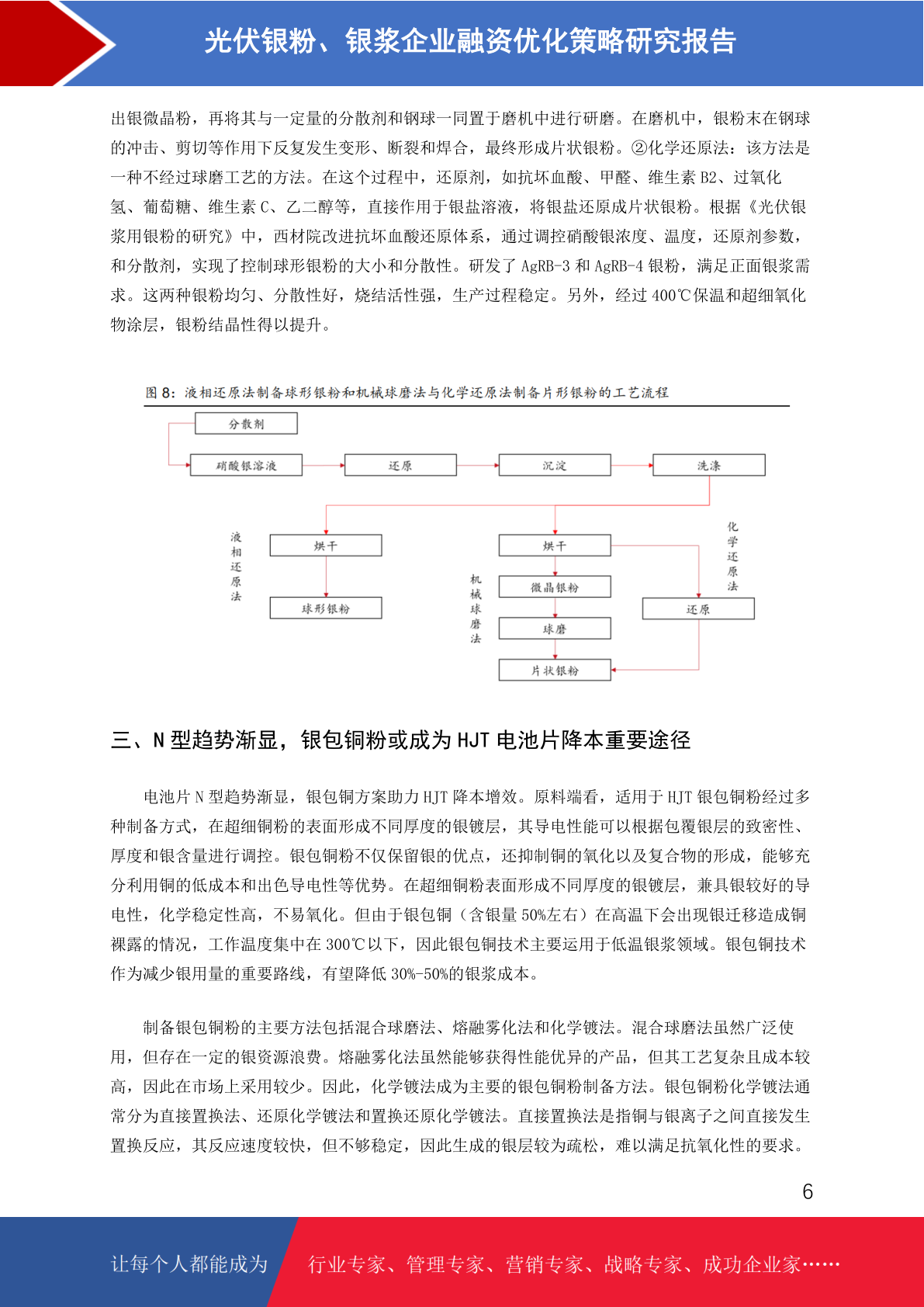 光伏银粉、银浆企业融资优化策略研究报告

出银微晶粉，再将其与一定量的分散剂和钢球一同置于磨机中进行研磨。在磨机中，银粉末在钢球的冲击、剪切等作用下反复发生变形、断裂和焊合，最终形成片状银粉。②化学还原法：该方法是一种不经过球磨工艺的方法。在这个过程中，还原剂，如抗坏血酸、甲醛、维生素 B2、过氧化氢、葡萄糖、维生素 C、乙二醇等，直接作用于银盐溶液，将银盐还原成片状银粉。根据《光伏银浆用银粉的研究》中，西材院改进抗坏血酸还原体系，通过调控硝酸银浓度、温度，还原剂参数，和分散剂，实现了控制球形银粉的大小和分散性。研发了 AgRB-3 和 AgRB-4 银粉，满足正面银浆需求。这两种银粉均匀、分散性好，烧结活性强，生产过程稳定。另外，经过 400℃保温和超细氧化物涂层，银粉结晶性得以提升。

图 8：液相还原法制备球形银粉和机械球磨法与化学还原法制备片形银粉的工艺流程

分散剂
硝酸银溶液
还原
沉淀
洗涤
液相还原法
烘干
球形银粉
机械球磨法
烘干
微晶银粉
球磨
片状银粉
化学还原法
还原

三、N 型趋势渐显，银包铜粉或成为 HJT 电池片降本重要途径

电池片 N 型趋势渐显，银包铜方案助力 HJT 降本增效。原料端看，适用于 HJT 银包铜粉经过多种制备方式，在超细铜粉的表面形成不同厚度的银镀层，其导电性能可以根据包覆银层的致密性、厚度和银含量进行调控。银包铜粉不仅保留银的优点，还抑制铜的氧化以及复合物的形成，能够充分利用铜的低成本和出色导电性等优势。在超细铜粉表面形成不同厚度的银镀层，兼具银较好的导电性，化学稳定性高，不易氧化。但由于银包铜（含银量 50%左右）在高温下会出现银迁移造成铜裸露的情况，工作温度集中在 300℃以下，因此银包铜技术主要运用于低温银浆领域。银包铜技术作为减少银用量的重要路线，有望降低 30%-50%的银浆成本。

制备银包铜粉的主要方法包括混合球磨法、熔融雾化法和化学镀法。混合球磨法虽然广泛使用，但存在一定的银资源浪费。熔融雾化法虽然能够获得性能优异的产品，但其工艺复杂且成本较高，因此在市场上采用较少。因此，化学镀法成为主要的银包铜粉制备方法。银包铜粉化学镀法通常分为直接置换法、还原化学镀法和置换还原化学镀法。直接置换法是指铜与银离子之间直接发生置换反应，其反应速度较快，但不够稳定，因此生成的银层较为疏松，难以满足抗氧化性的要求。

6

让每个人都能成为
行业专家、管理专家、营销专家、战略专家、成功企业家……